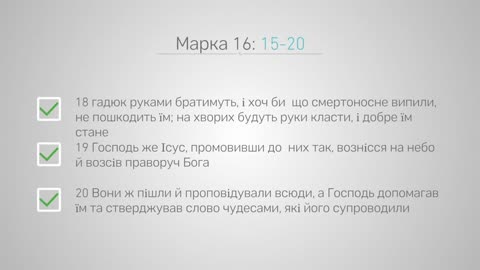 Марка 16: 15-20

18 гадюк руками братимуть, і хоч би що смертоносне випили, не пошкодить їм; на хворих будуть руки класти, і добре їм стане

19 Господь же Ісус, промовивши до них так, вознісся на небо й возсів праворуч Бога

20 Вони ж пішли й проповідували всюди, а Господь допомагав їм та стверджував слово чудесами, які його супроводили